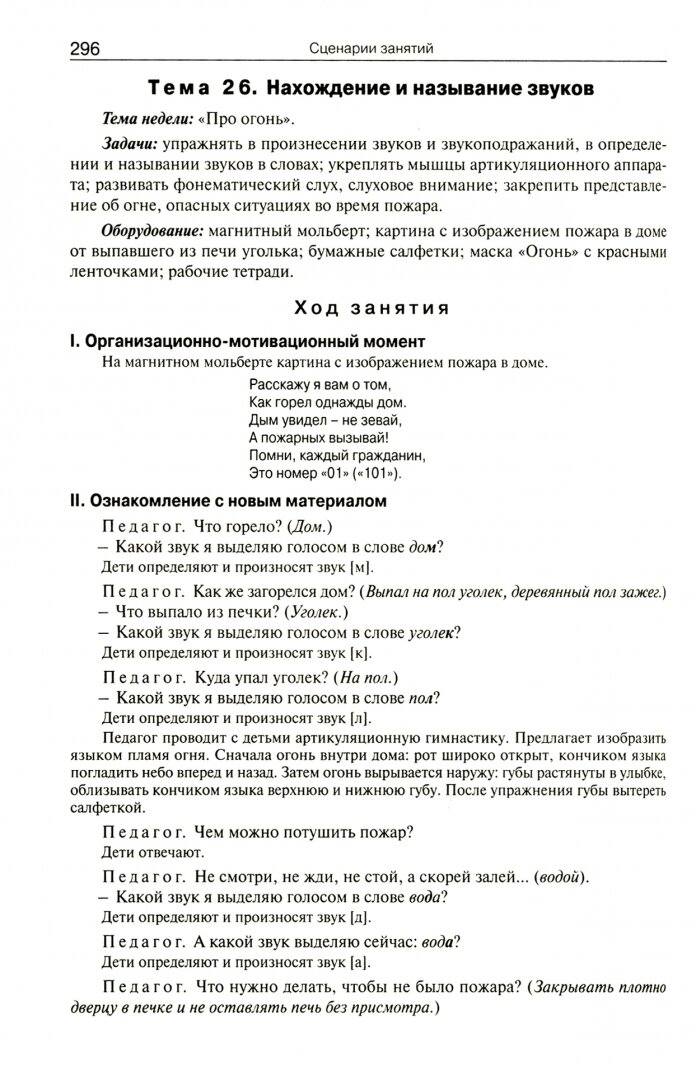 296 Сценарии занятий

Тема 26. Нахождение и называние звуков

Тема недели: «Про огонь».

Задачи: упражнять в произнесении звуков и звукоподражаний, в определении и назывании звуков в словах; укреплять мышцы артикуляционного аппарата; развивать фонематический слух, слуховое внимание; закрепить представление об огне, опасных ситуациях во время пожара.

Оборудование: магнитный мольберт; картина с изображением пожара в доме от выпавшего из печи уголька; бумажные салфетки; маска «Огонь» с красными ленточками; рабочие тетради.

Ход занятия

I. Организационно-мотивационный момент

На магнитном мольберте картина с изображением пожара в доме.

Расскажу я вам о том,
Как горел однажды дом.
Дым увидел – не зевай,
А пожарных вызывай!
Помни, каждый гражданин,
Это номер «01» («101»).

II. Ознакомление с новым материалом

Педагог. Что горело? (Дом.)
– Какой звук я выделяю голосом в слове дом?
Дети определяют и произносят звук [м].

Педагог. Как же загорелся дом? (Выпал на пол уголек, деревянный пол зажег.)
– Что выпало из печки? (Уголек.)
– Какой звук я выделяю голосом в слове уголек?
Дети определяют и произносят звук [к].

Педагог. Куда упал уголек? (На пол.)
– Какой звук я выделяю голосом в слове пол?
Дети определяют и произносят звук [л].

Педагог проводит с детьми артикуляционную гимнастику. Предлагает изобразить языком пламя огня. Сначала огонь внутри дома: рот широко открыт, кончиком языка погладить небо вперед и назад. Затем огонь вырывается наружу: губы растянуты в улыбке, облизывать кончиком языка верхнюю и нижнюю губу. После упражнения губы вытереть салфеткой.

Педагог. Чем можно потушить пожар?
Дети отвечают.

Педагог. Не смотри, не жди, не стой, а скорей залей... (водой).
– Какой звук я выделяю голосом в слове вода?
Дети определяют и произносят звук [д].

Педагог. А какой звук выделяю сейчас: вода?
Дети определяют и произносят звук [а].

Педагог. Что нужно делать, чтобы не было пожара? (Закрывать плотно дверцу в печке и не оставлять печь без присмотра.)